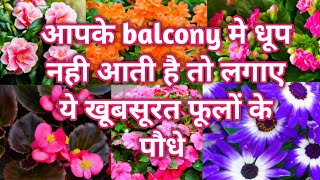 आपके balcony मे धूप नही आती है तो लगाए ये खूबसूरत फूलों के पौधे